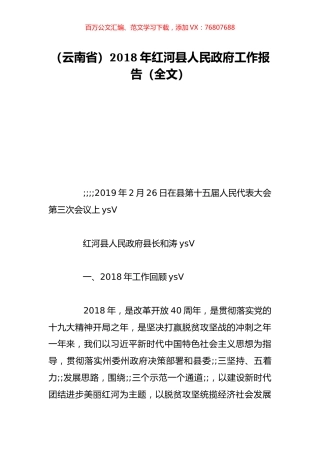 百万公文汇编、范文学习下载，添加 VX：76807688

（云南省）2018 年红河县人民政府工作报告（全文）

;;;;2019 年 2 月 26 日在县第十五届人民代表大会第三次会议上 ysV

红河县人民政府县长和涛 ysV

一、2018 年工作回顾 ysV

2018 年，是改革开放 40 周年，是贯彻落实党的十九大精神开局之年，是坚决打赢脱贫攻坚战的冲刺之年一年来，我们以习近平新时代中国特色社会主义思想为指导，贯彻落实州委州政府决策部署和县委;;三坚持、五着力;;发展思路，围绕;;三个示范一个通道;;，以建设新时代团结进步美丽红河为主题，以脱贫攻坚统揽经济社会发展